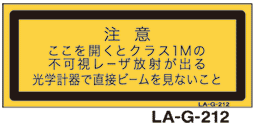 注 意
ここを開くとクラス1Mの
不可視レーザ放射が出る
光学計器で直接ビームを見ないこと

LA-G-212

LA-G-212